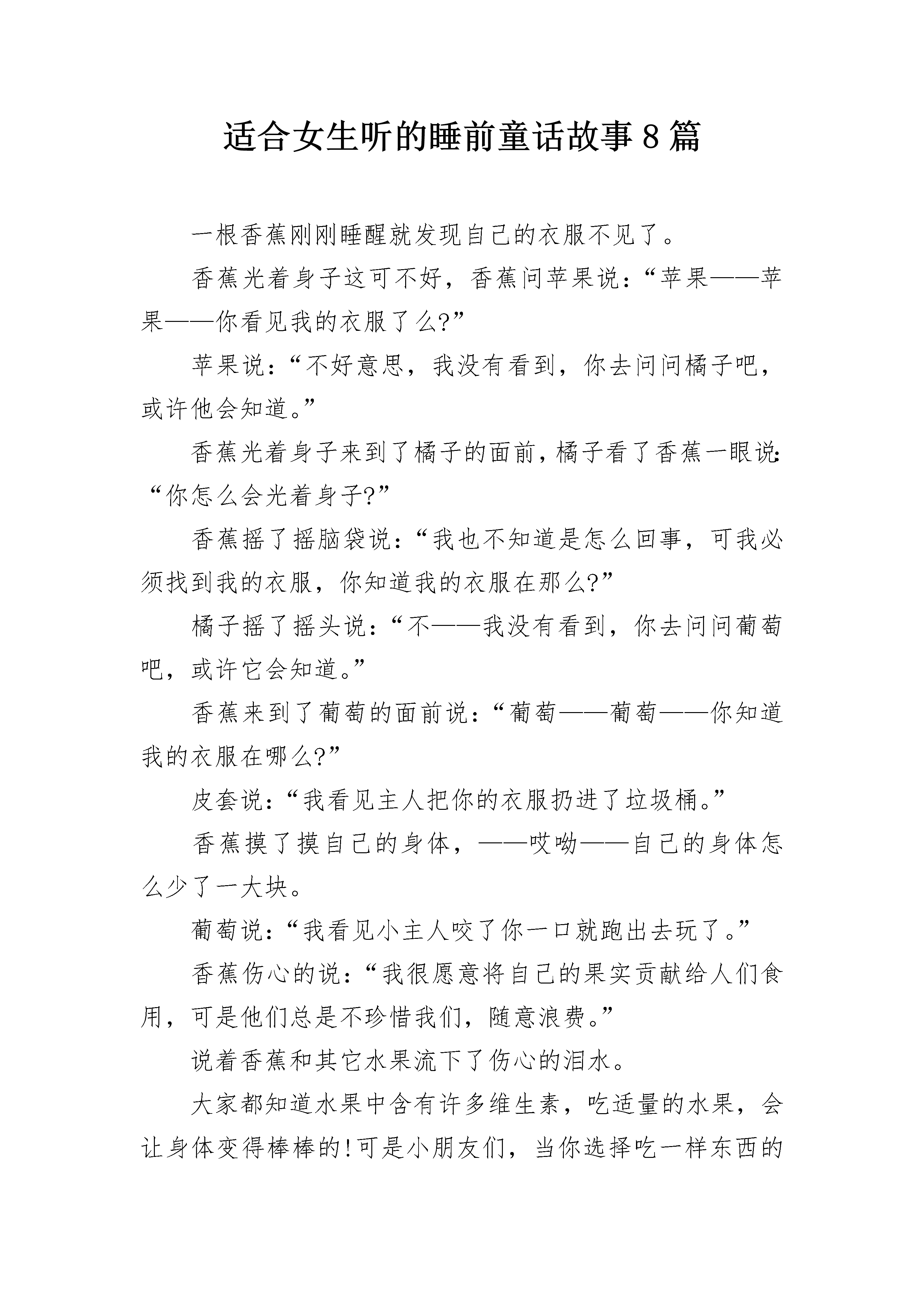 适合女生听的睡前童话故事8篇

一根香蕉刚刚睡醒就发现自己的衣服不见了。

香蕉光着身子这可不好，香蕉问苹果说：“苹果——苹果——你看见我的衣服了么?”

苹果说：“不好意思，我没有看到，你去问问橘子吧，或许他会知道。”

香蕉光着身子来到了橘子的面前，橘子看了香蕉一眼说：“你怎么会光着身子?”

香蕉摇了摇脑袋说：“我也不知道是怎么回事，可我必须找到我的衣服，你知道我的衣服在那么?”

橘子摇了摇头说：“不——我没有看到，你去问问葡萄吧，或许它会知道。”

香蕉来到了葡萄的面前说：“葡萄——葡萄——你知道我的衣服在哪么?”

皮套说：“我看见主人把你的衣服扔进了垃圾桶。”

香蕉摸了摸自己的身体，——哎呦——自己的身体怎么少了一大块。

葡萄说：“我看见小主人咬了你一口就跑出去玩了。”

香蕉伤心的说：“我很愿意将自己的果实贡献给人们食用，可是他们总是不珍惜我们，随意浪费。”

说着香蕉和其它水果流下了伤心的泪水。

大家都知道水果中含有许多维生素，吃适量的水果，会让身体变得棒棒的!可是小朋友们，当你选择吃一样东西的